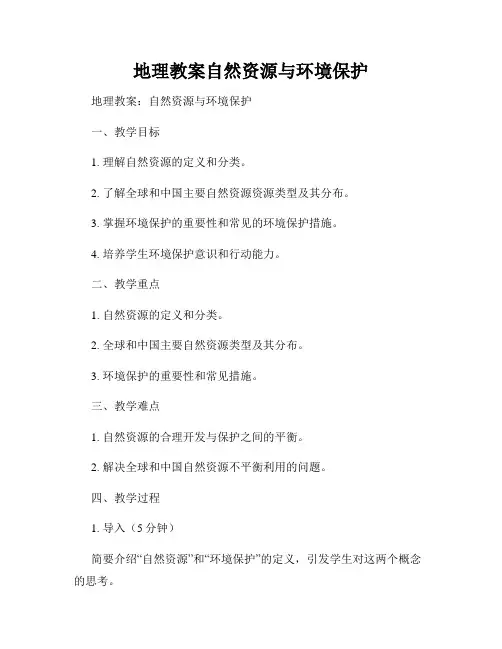 地理教案自然资源与环境保护

地理教案：自然资源与环境保护

一、教学目标

1. 理解自然资源的定义和分类。

2. 了解全球和中国主要自然资源资源类型及其分布。

3. 掌握环境保护的重要性和常见的环境保护措施。

4. 培养学生环境保护意识和行动能力。

二、教学重点

1. 自然资源的定义和分类。

2. 全球和中国主要自然资源类型及其分布。

3. 环境保护的重要性和常见措施。

三、教学难点

1. 自然资源的合理开发与保护之间的平衡。

2. 解决全球和中国自然资源不平衡利用的问题。

四、教学过程

1. 导入（5 分钟）

简要介绍“自然资源”和“环境保护”的定义，引发学生对这两个概念的思考。